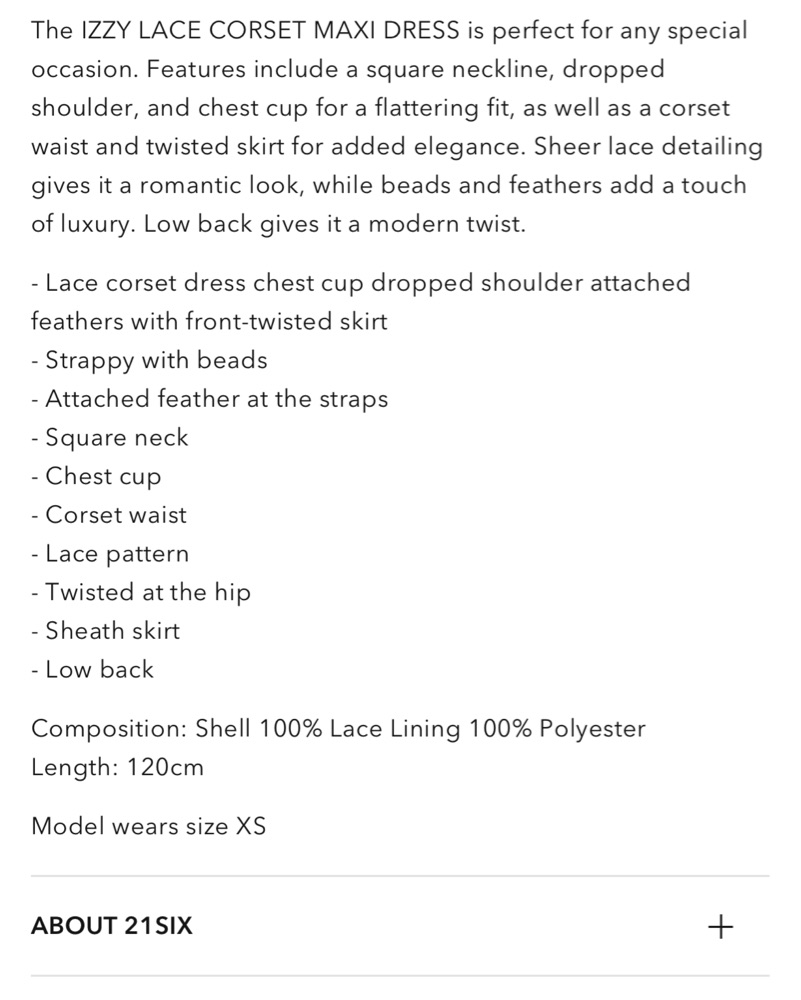 The IZZY LACE CORSET MAXI DRESS is perfect for any special occasion. Features include a square neckline, dropped shoulder, and chest cup for a flattering fit, as well as a corset waist and twisted skirt for added elegance. Sheer lace detailing gives it a romantic look, while beads and feathers add a touch of luxury. Low back gives it a modern twist.

- Lace corset dress chest cup dropped shoulder attached feathers with front-twisted skirt
- Strappy with beads
- Attached feather at the straps
- Square neck
- Chest cup
- Corset waist
- Lace pattern
- Twisted at the hip
- Sheath skirt
- Low back

Composition: Shell 100% Lace Lining 100% Polyester
Length: 120cm

Model wears size XS

ABOUT 21SIX
+